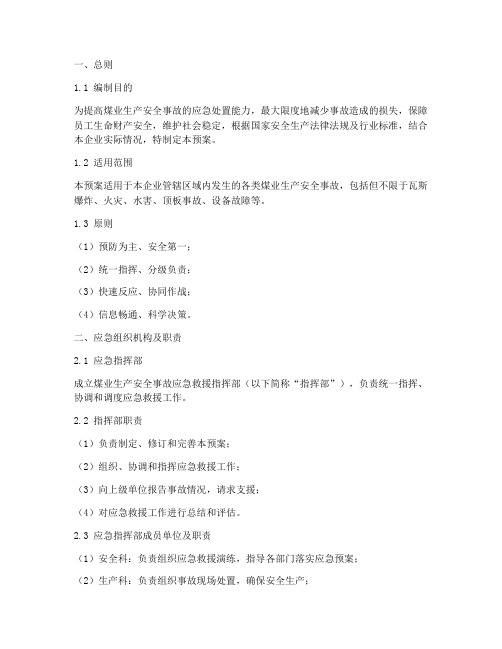 一、总则

1.1 编制目的

为提高煤业生产安全事故的应急处置能力，最大限度地减少事故造成的损失，保障员工生命财产安全，维护社会稳定，根据国家安全生产法律法规及行业标准，结合本企业实际情况，特制定本预案。

1.2 适用范围

本预案适用于本企业管辖区域内发生的各类煤业生产安全事故，包括但不限于瓦斯爆炸、火灾、水害、顶板事故、设备故障等。

1.3 原则

（1）预防为主、安全第一；

（2）统一指挥、分级负责；

（3）快速反应、协同作战；

（4）信息畅通、科学决策。

二、应急组织机构及职责

2.1 应急指挥部

成立煤业生产安全事故应急救援指挥部（以下简称“指挥部”），负责统一指挥、协调和调度应急救援工作。

2.2 指挥部职责

（1）负责制定、修订和完善本预案；

（2）组织、协调和指挥应急救援工作；

（3）向上级单位报告事故情况，请求支援；

（4）对应急救援工作进行总结和评估。

2.3 应急指挥部成员单位及职责

（1）安全科：负责组织应急救援演练，指导各部门落实应急预案；

（2）生产科：负责组织事故现场处置，确保安全生产；